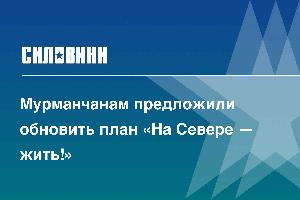 СИЛОВИКИ

Мурманчанам предложили обновить план «На Севере – жить!»